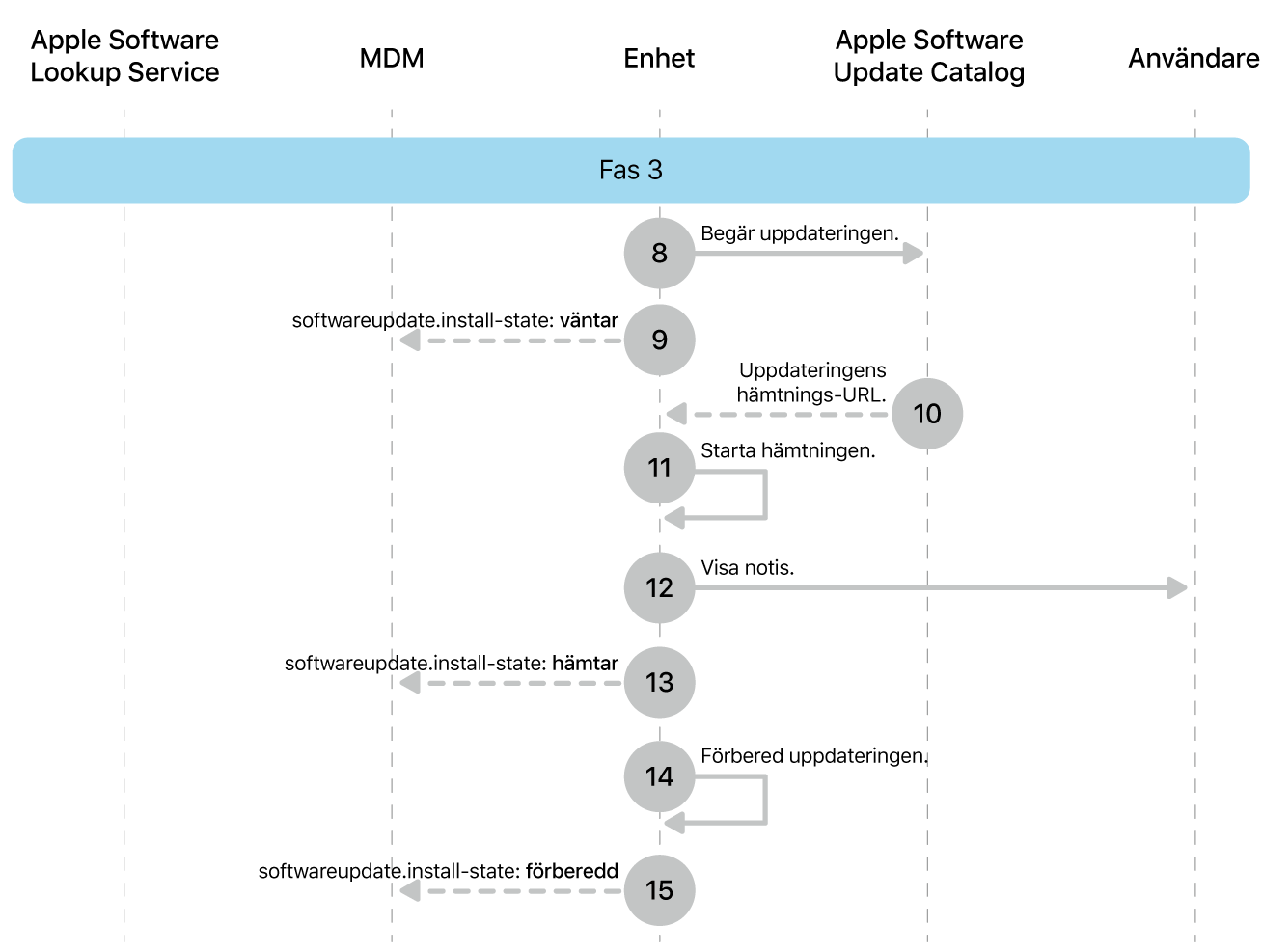 Apple Software Lookup Service

MDM

Enhet

Apple Software Update Catalog

Användare

Fas 3

8 Begär uppdateringen.

softwareupdate.install-state: väntar 9

Uppdateringens hämtnings-URL. 10

11 Starta hämtningen.

12 Visa notis.

softwareupdate.install-state: hämtar 13

14 Förbered uppdateringen.

softwareupdate.install-state: förberedd 15